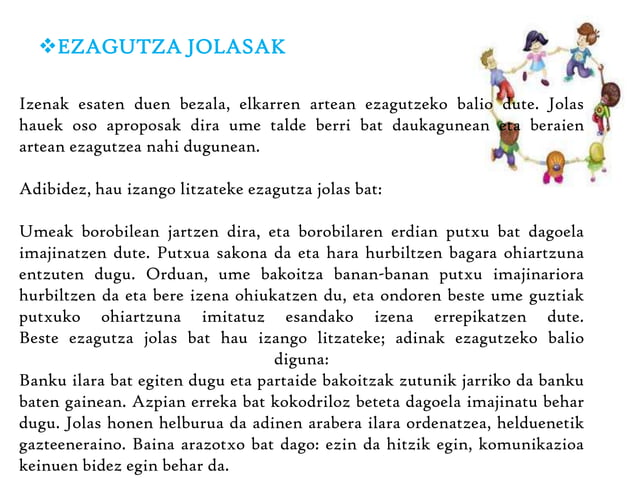 ❖EZAGUTZA JOLASAK

Izenak esaten duen bezala, elkarren artean ezagutzeko balio dute. Jolas hauek oso aproposak dira ume talde berri bat daukagunean eta beraien artean ezagutzea nahi dugunean.

Adibidez, hau izango litzateke ezagutza jolas bat:

Umeak borobilean jartzen dira, eta borobilaren erdian putxu bat dagoela imajinatzen dute. Putxua sakona da eta hara hurbiltzen bagara ohiartzuna entzuten dugu. Orduan, ume bakoitza banan-banan putxu imajinariora hurbiltzen da eta bere izena ohiukatzen du, eta ondoren beste ume guztiak putxuko ohiartzuna imitatuz esandako izena errepikatzen dute. Beste ezagutza jolas bat hau izango litzateke; adinak ezagutzeko balio diguna:
Banku ilara bat egiten dugu eta partaide bakoitzak zutunik jarriko da banku baten gainean. Azpian erreka bat kokodriloz beteta dagoela imajinatu behar dugu. Jolas honen helburua da adinen arabera ilara ordenatzea, helduenetik gazteeneraino. Baina arazotxo bat dago: ezin da hitzik egin, komunikazioa keinuen bidez egin behar da.